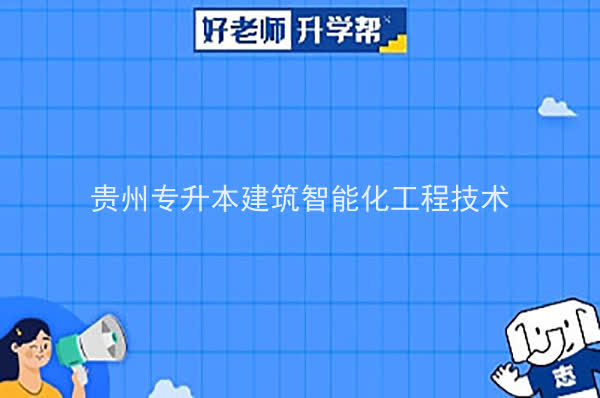 好老师 升学帮

贵州专升本建筑智能化工程技术

志